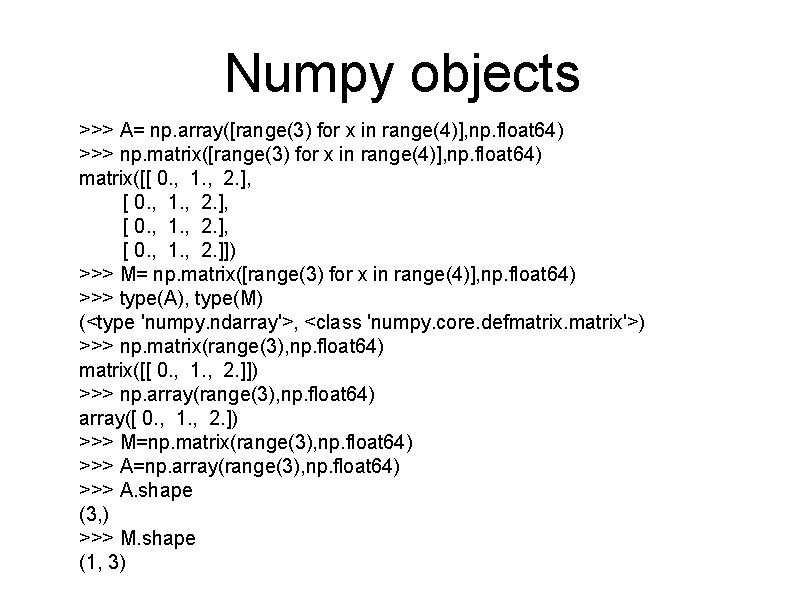 Numpy objects

>>> A= np.array([range(3) for x in range(4)],np.float64)
>>> np.matrix([range(3) for x in range(4)],np.float64)
matrix([[ 0.,  1.,  2.],
        [ 0.,  1.,  2.],
        [ 0.,  1.,  2.],
        [ 0.,  1.,  2.]])
>>> M= np.matrix([range(3) for x in range(4)],np.float64)
>>> type(A), type(M)
(<type 'numpy.ndarray'>, <class 'numpy.core.defmatrix.matrix'>)
>>> np.matrix(range(3),np.float64)
matrix([[ 0.,  1.,  2.]])
>>> np.array(range(3),np.float64)
array([ 0.,  1.,  2.])
>>> M=np.matrix(range(3),np.float64)
>>> A=np.array(range(3),np.float64)
>>> A.shape
(3,)
>>> M.shape
(1, 3)